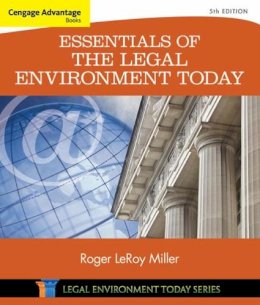 Cengage Advantage Books

5th EDITION

ESSENTIALS OF THE LEGAL ENVIRONMENT TODAY

@

Roger LeRoy Miller

LEGAL ENVIRONMENT TODAY SERIES